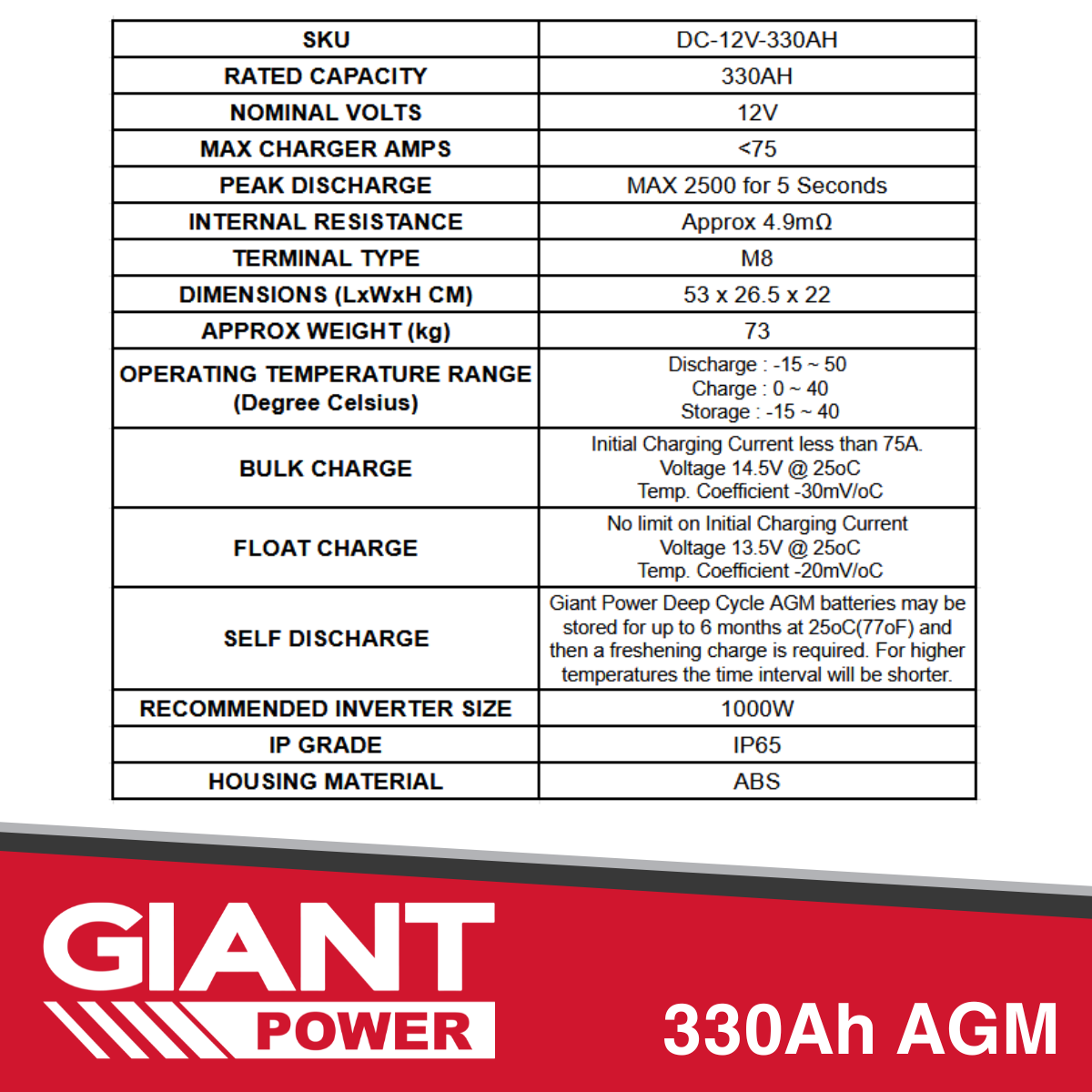 | SKU | DC-12V-330AH |
|---|---|
| RATED CAPACITY | 330AH |
| NOMINAL VOLTS | 12V |
| MAX CHARGER AMPS | <75 |
| PEAK DISCHARGE | MAX 2500 for 5 Seconds |
| INTERNAL RESISTANCE | Approx 4.9mΩ |
| TERMINAL TYPE | M8 |
| DIMENSIONS (LxWxH CM) | 53 x 26.5 x 22 |
| APPROX WEIGHT (kg) | 73 |
| OPERATING TEMPERATURE RANGE (Degree Celsius) | Discharge : -15 ~ 50 Charge : 0 ~ 40 Storage : -15 ~ 40 |
| BULK CHARGE | Initial Charging Current less than 75A. Voltage 14.5V @ 25oC Temp. Coefficient -30mV/oC |
| FLOAT CHARGE | No limit on Initial Charging Current Voltage 13.5V @ 25oC Temp. Coefficient -20mV/oC |
| SELF DISCHARGE | Giant Power Deep Cycle AGM batteries may be stored for up to 6 months at 25oC(77oF) and then a freshening charge is required. For higher temperatures the time interval will be shorter. |
| RECOMMENDED INVERTER SIZE | 1000W |
| IP GRADE | IP65 |
| HOUSING MATERIAL | ABS |

GIANT POWER

330Ah AGM